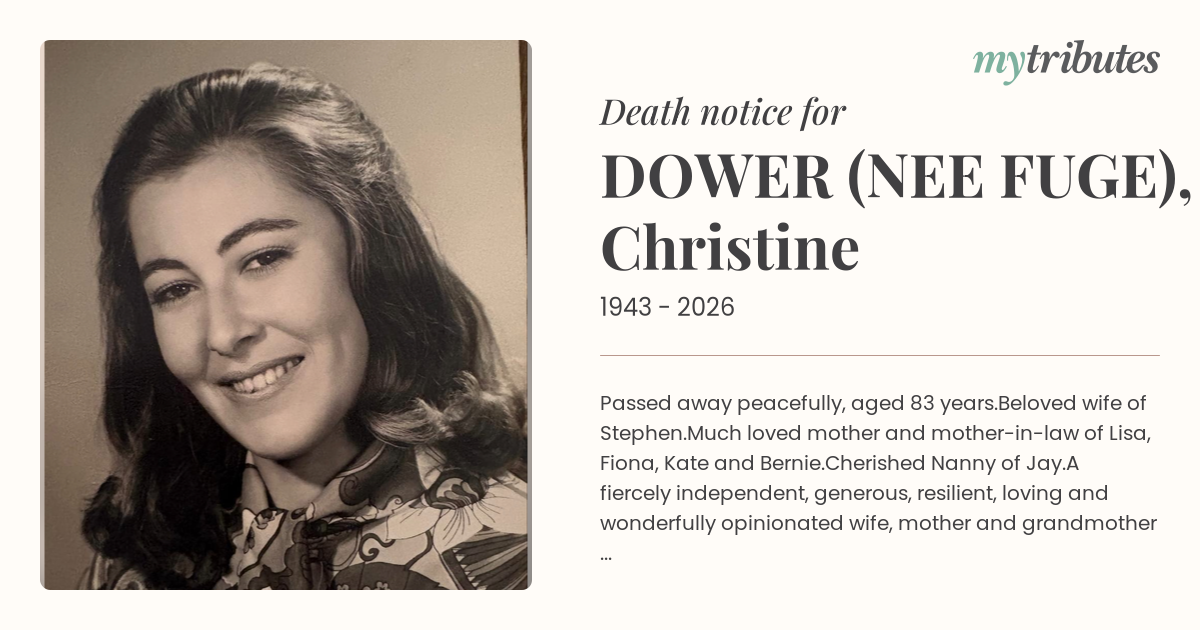 mytributes

Death notice for

DOWER (NEE FUGE), Christine

1943 - 2026

Passed away peacefully, aged 83 years.Beloved wife of Stephen.Much loved mother and mother-in-law of Lisa, Fiona, Kate and Bernie.Cherished Nanny of Jay.A fiercely independent, generous, resilient, loving and wonderfully opinionated wife, mother and grandmother ...